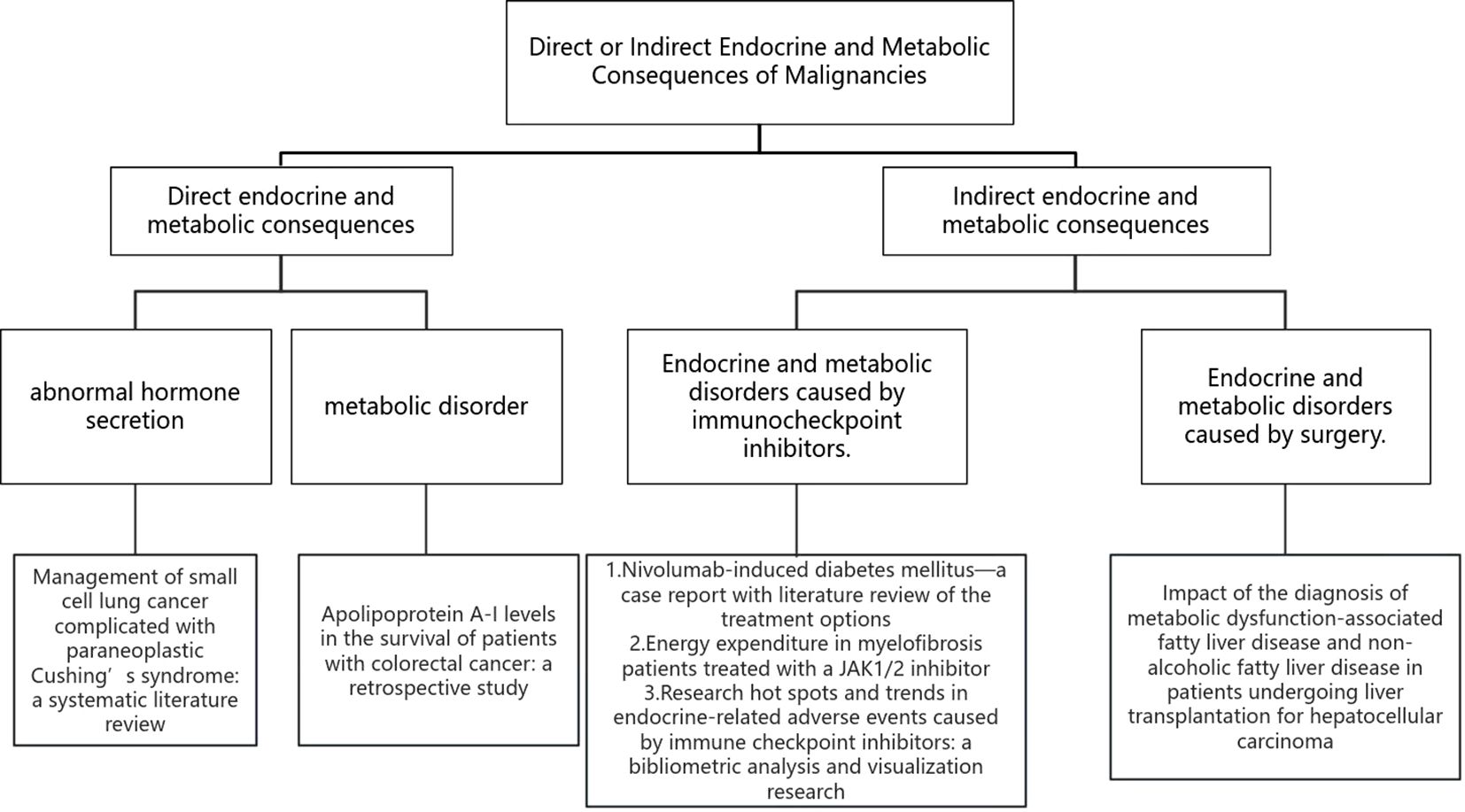 Direct or Indirect Endocrine and Metabolic Consequences of Malignancies

Direct endocrine and metabolic consequences

Indirect endocrine and metabolic consequences

abnormal hormone secretion

metabolic disorder

Endocrine and metabolic disorders caused by immunocheckpoint inhibitors.

Endocrine and metabolic disorders caused by surgery.

Management of small cell lung cancer complicated with paraneoplastic Cushing’s syndrome: a systematic literature review

Apolipoprotein A-I levels in the survival of patients with colorectal cancer: a retrospective study

1.Nivolumab-induced diabetes mellitus—a case report with literature review of the treatment options
2.Energy expenditure in myelofibrosis patients treated with a JAK1/2 inhibitor
3.Research hot spots and trends in endocrine-related adverse events caused by immune checkpoint inhibitors: a bibliometric analysis and visualization research

Impact of the diagnosis of metabolic dysfunction-associated fatty liver disease and non-alcoholic fatty liver disease in patients undergoing liver transplantation for hepatocellular carcinoma